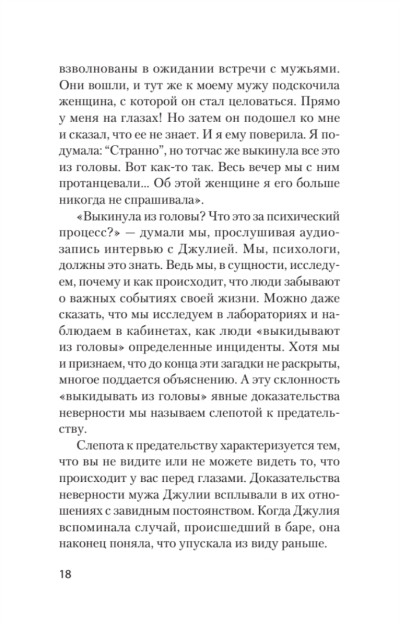 взволнованы в ожидании встречи с мужьями. Они вошли, и тут же к моему мужу подскочила женщина, с которой он стал целоваться. Прямо у меня на глазах! Но затем он подошел ко мне и сказал, что ее не знает. И я ему поверила. Я подумала: “Странно”, но тотчас же выкинула все это из головы. Вот как-то так. Весь вечер мы с ним протанцевали... Об этой женщине я его больше никогда не спрашивала».

«Выкинула из головы? Что это за психический процесс?» — думали мы, прослушивая аудиозапись интервью с Джулией. Мы, психологи, должны это знать. Ведь мы, в сущности, исследуем, почему и как происходит, что люди забывают о важных событиях своей жизни. Можно даже сказать, что мы исследуем в лабораториях и наблюдаем в кабинетах, как люди «выкидывают из головы» определенные инциденты. Хотя мы и признаем, что до конца эти загадки не раскрыты, многое поддается объяснению. А эту склонность «выкидывать из головы» явные доказательства неверности мы называем слепотой к предательству.

Слепота к предательству характеризуется тем, что вы не видите или не можете видеть то, что происходит у вас перед глазами. Доказательства неверности мужа Джулии всплывали в их отношениях с завидным постоянством. Когда Джулия вспоминала случай, происшедший в баре, она наконец поняла, что упускала из виду раньше.

18